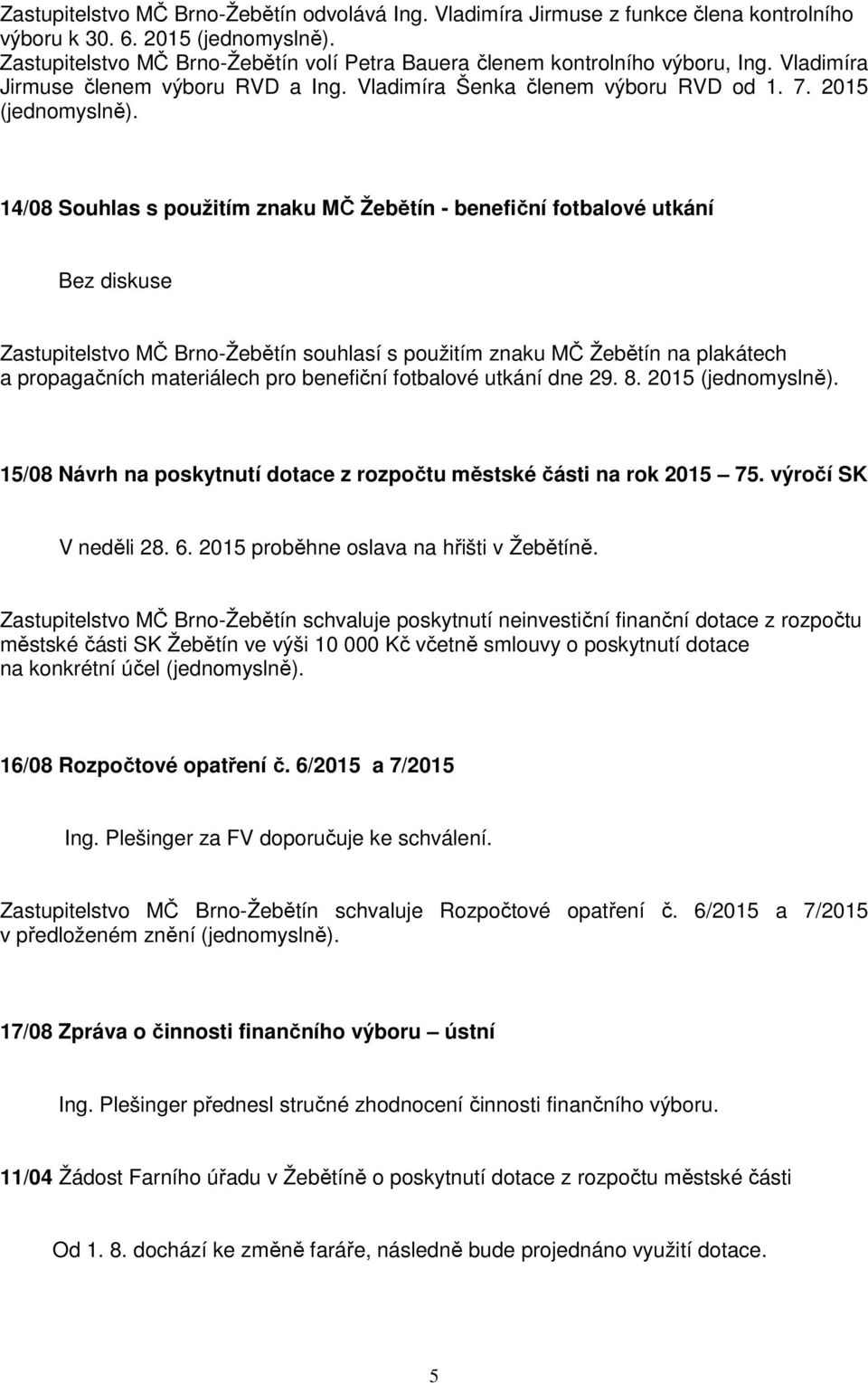 Zastupitelstvo MČ Brno-Žebětín odvolává Ing. Vladimíra Jirmuse z funkce člena kontrolního výboru k 30. 6. 2015 (jednomyslně).
Zastupitelstvo MČ Brno-Žebětín volí Petra Bauera členem kontrolního výboru, Ing. Vladimíra Jirmuse členem výboru RVD a Ing. Vladimíra Šenka členem výboru RVD od 1. 7. 2015 (jednomyslně).

14/08 Souhlas s použitím znaku MČ Žebětín - benefiční fotbalové utkání

Bez diskuse

Zastupitelstvo MČ Brno-Žebětín souhlasí s použitím znaku MČ Žebětín na plakátech a propagačních materiálech pro benefiční fotbalové utkání dne 29. 8. 2015 (jednomyslně).

15/08 Návrh na poskytnutí dotace z rozpočtu městské části na rok 2015 — 75. výročí SK

V neděli 28. 6. 2015 proběhne oslava na hřišti v Žebětíně.

Zastupitelstvo MČ Brno-Žebětín schvaluje poskytnutí neinvestiční finanční dotace z rozpočtu městské části SK Žebětín ve výši 10 000 Kč včetně smlouvy o poskytnutí dotace na konkrétní účel (jednomyslně).

16/08 Rozpočtové opatření č. 6/2015 a 7/2015

Ing. Plešinger za FV doporučuje ke schválení.

Zastupitelstvo MČ Brno-Žebětín schvaluje Rozpočtové opatření č. 6/2015 a 7/2015 v předloženém znění (jednomyslně).

17/08 Zpráva o činnosti finančního výboru – ústní

Ing. Plešinger přednesl stručné zhodnocení činnosti finančního výboru.

11/04 Žádost Farního úřadu v Žebětíně o poskytnutí dotace z rozpočtu městské části

Od 1. 8. dochází ke změně faráře, následně bude projednáno využití dotace.

5